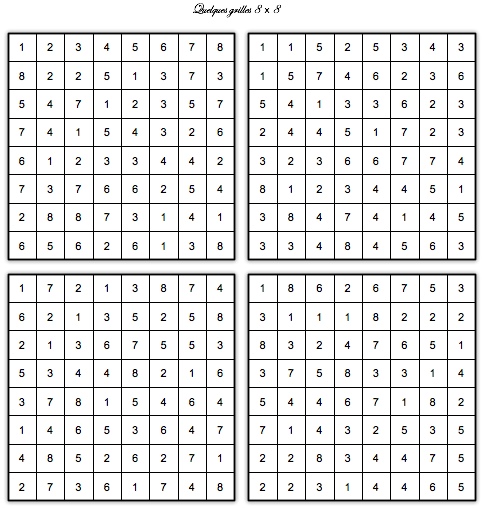 Quelques grilles 8 x 8

| 1 | 2 | 3 | 4 | 5 | 6 | 7 | 8 |
|---|---|---|---|---|---|---|---|
| 8 | 2 | 2 | 5 | 1 | 3 | 7 | 3 |
| 5 | 4 | 7 | 1 | 2 | 3 | 5 | 7 |
| 7 | 4 | 1 | 5 | 4 | 3 | 2 | 6 |
| 6 | 1 | 2 | 3 | 3 | 4 | 4 | 2 |
| 7 | 3 | 7 | 6 | 6 | 2 | 5 | 4 |
| 2 | 8 | 8 | 7 | 3 | 1 | 4 | 1 |
| 6 | 5 | 6 | 2 | 6 | 1 | 3 | 8 |

| 1 | 1 | 5 | 2 | 5 | 3 | 4 | 3 |
|---|---|---|---|---|---|---|---|
| 1 | 5 | 7 | 4 | 6 | 2 | 3 | 6 |
| 5 | 4 | 1 | 3 | 3 | 6 | 2 | 3 |
| 2 | 4 | 4 | 5 | 1 | 7 | 2 | 3 |
| 3 | 2 | 3 | 6 | 6 | 7 | 7 | 4 |
| 8 | 1 | 2 | 3 | 4 | 4 | 5 | 1 |
| 3 | 8 | 4 | 7 | 4 | 1 | 4 | 5 |
| 3 | 3 | 4 | 8 | 4 | 5 | 6 | 3 |

| 1 | 7 | 2 | 1 | 3 | 8 | 7 | 4 |
|---|---|---|---|---|---|---|---|
| 6 | 2 | 1 | 3 | 5 | 2 | 5 | 8 |
| 2 | 1 | 3 | 6 | 7 | 5 | 5 | 3 |
| 5 | 3 | 4 | 4 | 8 | 2 | 1 | 6 |
| 3 | 7 | 8 | 1 | 5 | 4 | 6 | 4 |
| 1 | 4 | 6 | 5 | 3 | 6 | 4 | 7 |
| 4 | 8 | 5 | 2 | 6 | 2 | 7 | 1 |
| 2 | 7 | 3 | 6 | 1 | 7 | 4 | 8 |

| 1 | 8 | 6 | 2 | 6 | 7 | 5 | 3 |
|---|---|---|---|---|---|---|---|
| 3 | 1 | 1 | 1 | 8 | 2 | 2 | 2 |
| 8 | 3 | 2 | 4 | 7 | 6 | 5 | 1 |
| 3 | 7 | 5 | 8 | 3 | 3 | 1 | 4 |
| 5 | 4 | 4 | 6 | 7 | 1 | 8 | 2 |
| 7 | 1 | 4 | 3 | 2 | 5 | 3 | 5 |
| 2 | 2 | 8 | 3 | 4 | 4 | 7 | 5 |
| 2 | 2 | 3 | 1 | 4 | 4 | 6 | 5 |